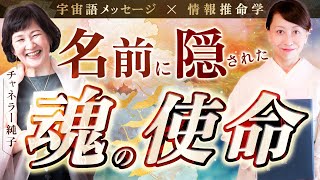 宇宙語メッセージ × 情報推命学

名前に隠された

魂の使命

チャネラー純子